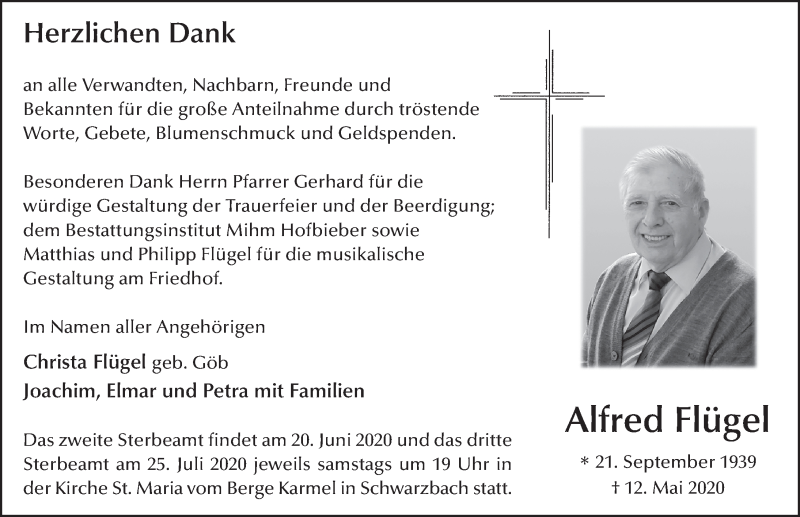 Herzlichen Dank

an alle Verwandten, Nachbarn, Freunde und Bekannten für die große Anteilnahme durch tröstende Worte, Gebete, Blumenschmuck und Geldspenden.

Besonderen Dank Herrn Pfarrer Gerhard für die würdige Gestaltung der Trauerfeier und der Beerdigung; dem Bestattungsinstitut Mihm Hofbieber sowie Matthias und Philipp Flügel für die musikalische Gestaltung am Friedhof.

Im Namen aller Angehörigen

Christa Flügel geb. Göb
Joachim, Elmar und Petra mit Familien

Das zweite Sterbeamt findet am 20. Juni 2020 und das dritte Sterbeamt am 25. Juli 2020 jeweils samstags um 19 Uhr in der Kirche St. Maria vom Berge Karmel in Schwarzbach statt.

Alfred Flügel

* 21. September 1939
† 12. Mai 2020